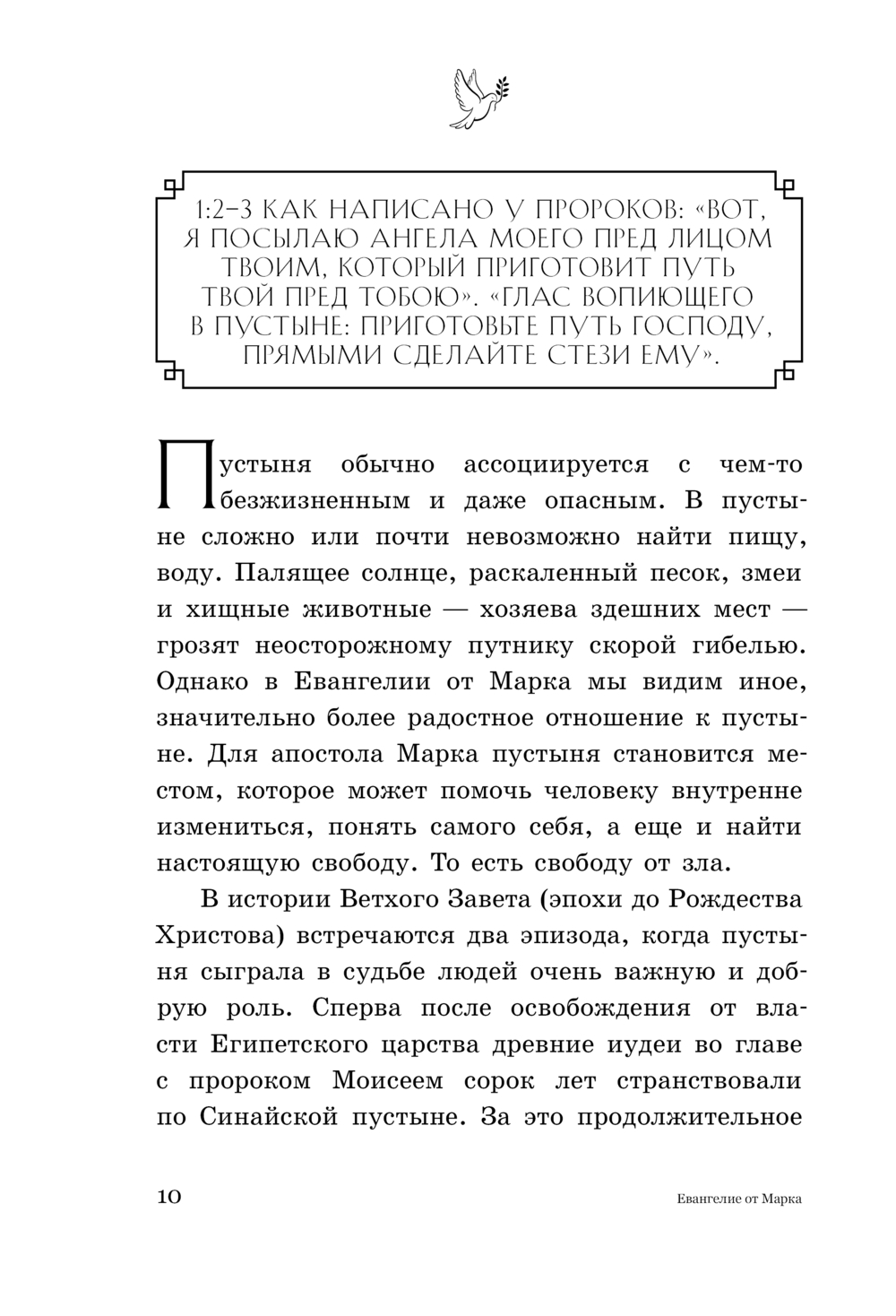 1:2–3 КАК НАПИСАНО У ПРОРОКОВ: «ВОТ, Я ПОСЫЛАЮ АНГЕЛА МОЕГО ПРЕД ЛИЦОМ ТВОИМ, КОТОРЫЙ ПРИГОТОВИТ ПУТЬ ТВОЙ ПРЕД ТОБОЮ». «ГЛАС ВОПИЮЩЕГО В ПУСТЫНЕ: ПРИГОТОВЬТЕ ПУТЬ ГОСПОДУ, ПРЯМЫМИ СДЕЛАЙТЕ СТЕЗИ ЕМУ».

Пустыня обычно ассоциируется с чем-то безжизненным и даже опасным. В пустыне сложно или почти невозможно найти пищу, воду. Палящее солнце, раскаленный песок, змеи и хищные животные — хозяева здешних мест — грозят неосторожному путнику скорой гибелью. Однако в Евангелии от Марка мы видим иное, значительно более радостное отношение к пустыне. Для апостола Марка пустыня становится местом, которое может помочь человеку внутренне измениться, понять самого себя, а еще и найти настоящую свободу. То есть свободу от зла.

В истории Ветхого Завета (эпохи до Рождества Христова) встречаются два эпизода, когда пустыня сыграла в судьбе людей очень важную и добрую роль. Сперва после освобождения от власти Египетского царства древние иудеи во главе с пророком Моисеем сорок лет странствовали по Синайской пустыне. За это продолжительное

10

Евангелие от Марка